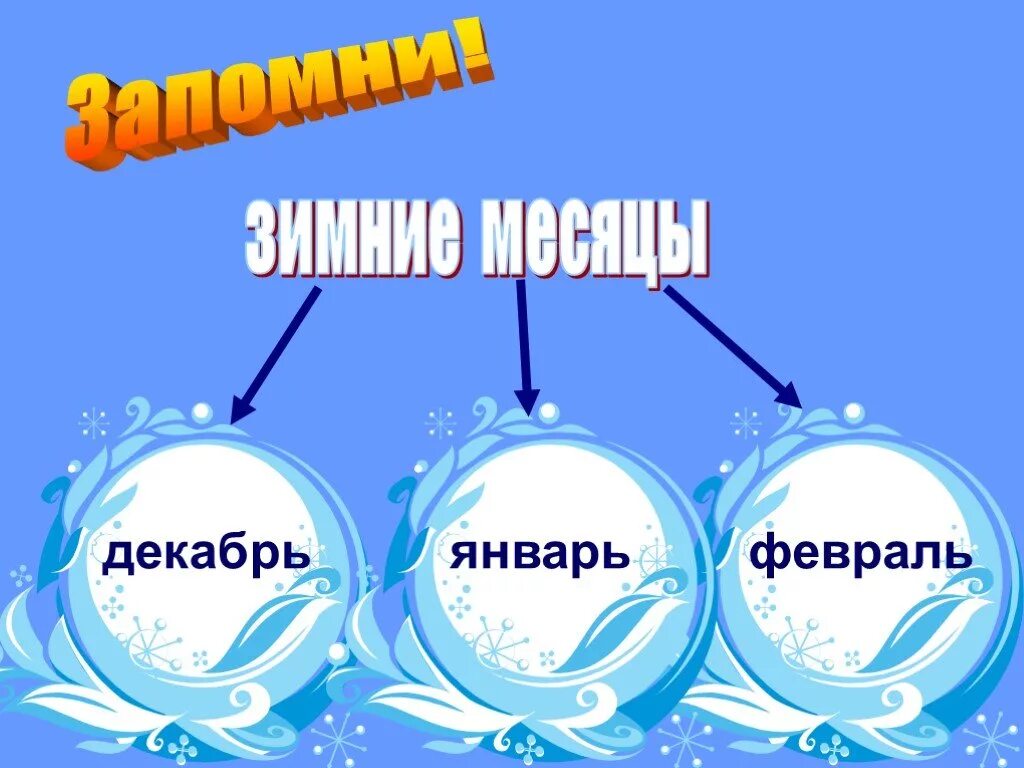 Запомни!

зимние месяцы

декабрь

январь

февраль